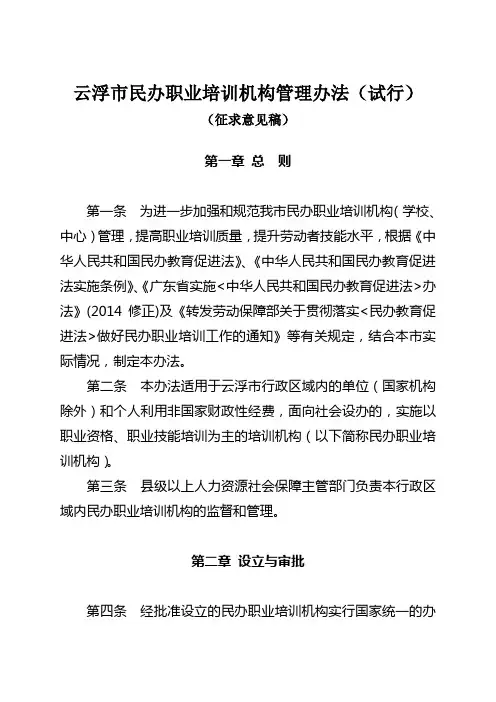 云浮市民办职业培训机构管理办法（试行）
（征求意见稿）

第一章 总　则

第一条　为进一步加强和规范我市民办职业培训机构（学校、中心）管理，提高职业培训质量，提升劳动者技能水平，根据《中华人民共和国民办教育促进法》、《中华人民共和国民办教育促进法实施条例》、《广东省实施<中华人民共和国民办教育促进法>办法》(2014 修正)及《转发劳动保障部关于贯彻落实<民办教育促进法>做好民办职业培训工作的通知》等有关规定，结合本市实际情况，制定本办法。

第二条　本办法适用于云浮市行政区域内的单位（国家机构除外）和个人利用非国家财政性经费，面向社会设办的，实施以职业资格、职业技能培训为主的培训机构（以下简称民办职业培训机构）。

第三条　县级以上人力资源社会保障主管部门负责本行政区域内民办职业培训机构的监督和管理。

第二章 设立与审批

第四条　经批准设立的民办职业培训机构实行国家统一的办